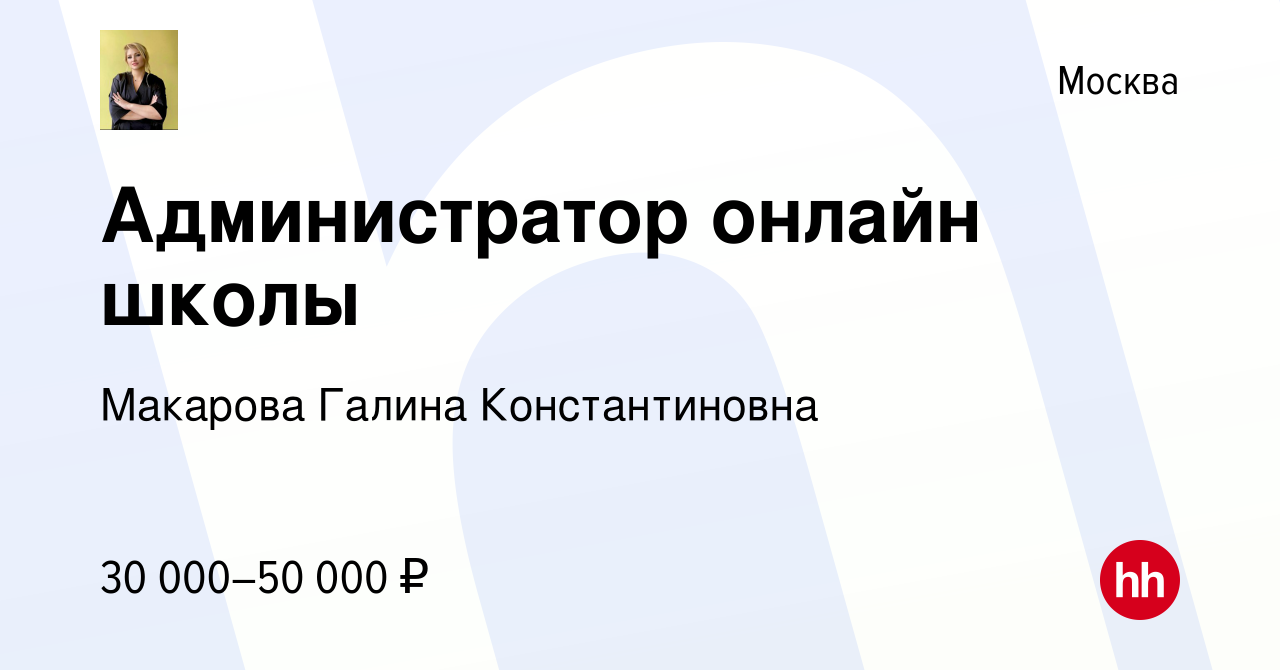 Москва

Администратор онлайн школы

Макарова Галина Константиновна

30 000–50 000 ₽

hh